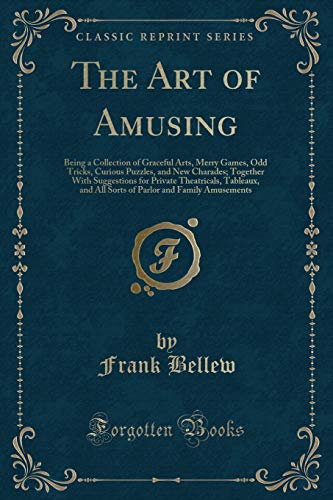 CLASSIC REPRINT SERIES

THE ART OF AMUSING

Being a Collection of Graceful Arts, Merry Games, Odd Tricks, Curious Puzzles, and New Charades; Together With Suggestions for Private Theatricals, Tableaux, and All Sorts of Parlor and Family Amusements

F

by
Frank Bellew

Forgotten Books